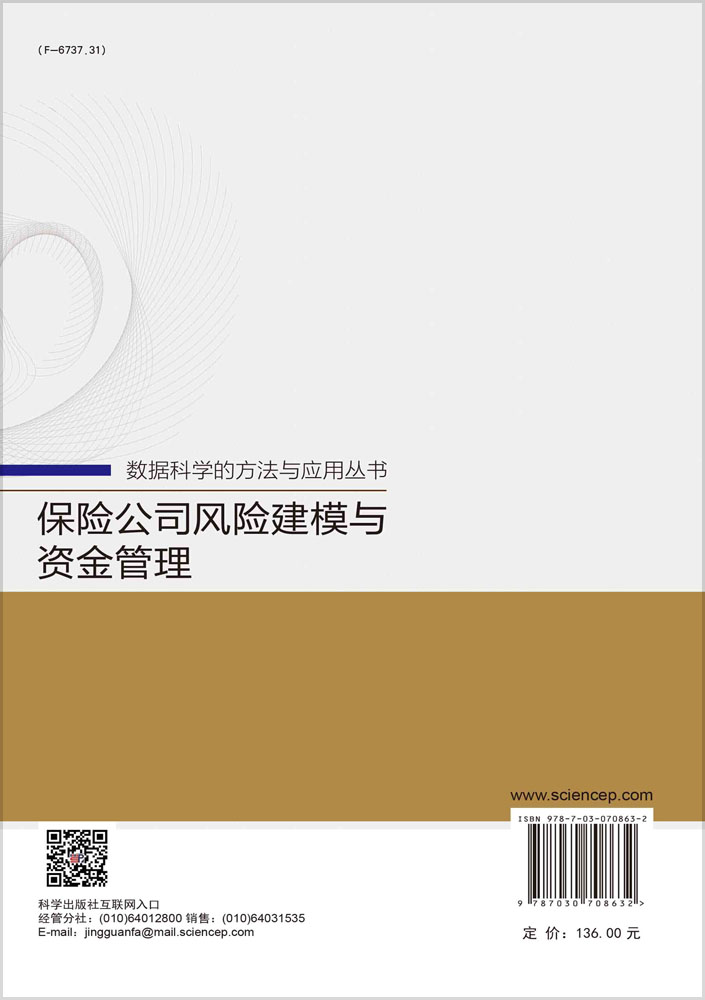 (F-6737.31)

数据科学的方法与应用丛书

保险公司风险建模与资金管理

www.sciencep.com

ISBN 978-7-03-070863-2

9 787030 708632 >

科学出版社互联网入口
经管分社：(010)64012800 销售：(010)64031535
E-mail：jingguanfa@mail.sciencep.com

定 价：136.00 元